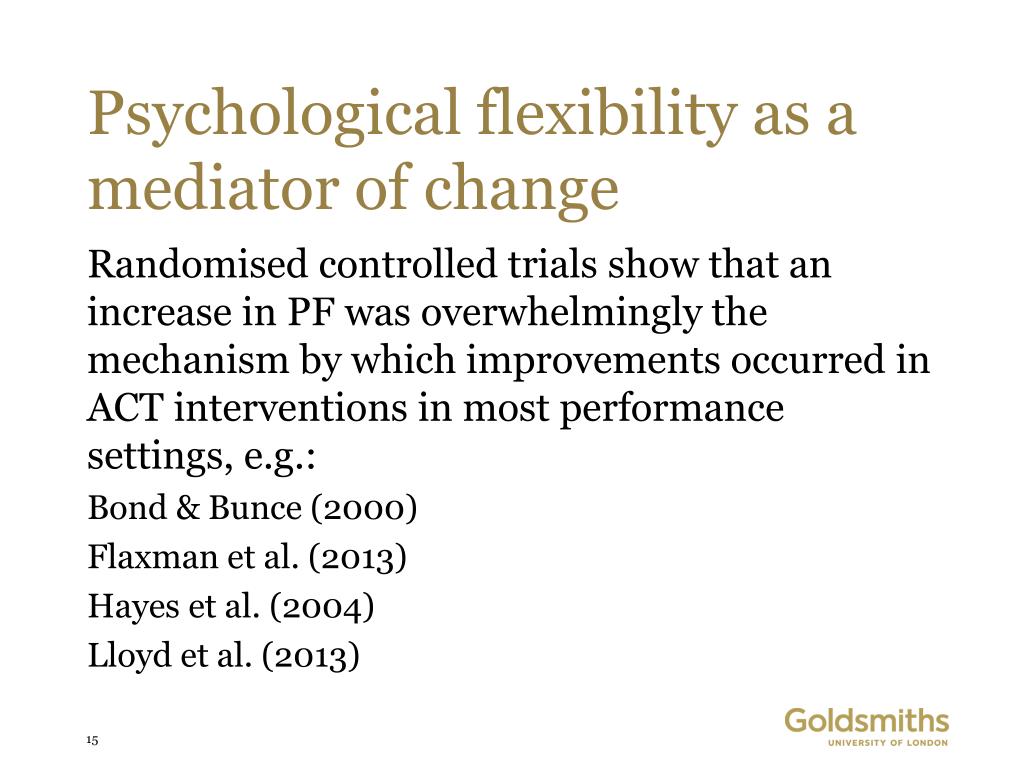 Psychological flexibility as a mediator of change

Randomised controlled trials show that an increase in PF was overwhelmingly the mechanism by which improvements occurred in ACT interventions in most performance settings, e.g.:

Bond & Bunce (2000)

Flaxman et al. (2013)

Hayes et al. (2004)

Lloyd et al. (2013)

15

Goldsmiths
UNIVERSITY OF LONDON